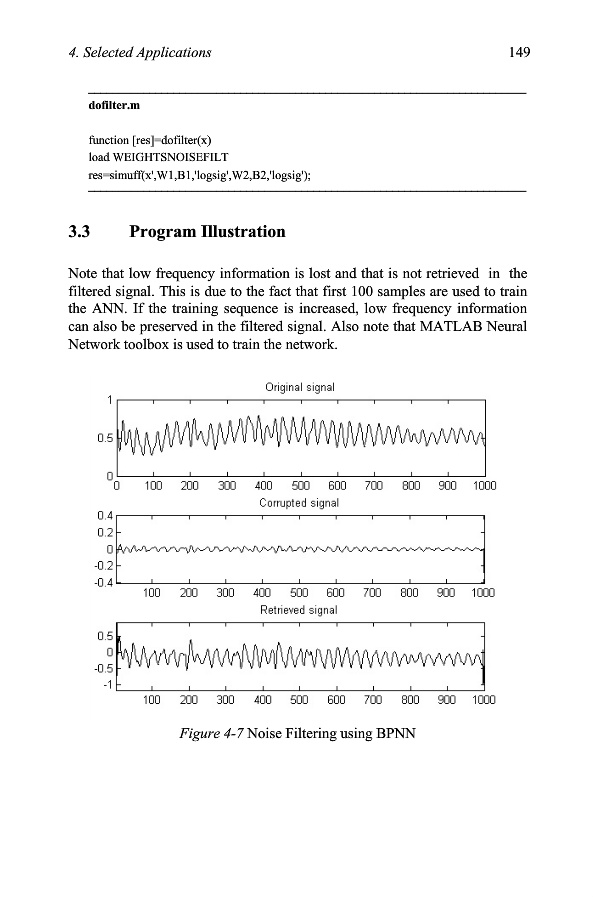 4. Selected Applications 149

dofilter.m

function [res]=dofilter(x)
load WEIGHTSNOISEFILT
res=simuff(x',W1,B1,'logsig',W2,B2,'logsig');

3.3 Program Illustration

Note that low frequency information is lost and that is not retrieved in the filtered signal. This is due to the fact that first 100 samples are used to train the ANN. If the training sequence is increased, low frequency information can also be preserved in the filtered signal. Also note that MATLAB Neural Network toolbox is used to train the network.

Original signal

1
0.5
0
0 100 200 300 400 500 600 700 800 900 1000

Corrupted signal

0.4
0.2
0
-0.2
-0.4
100 200 300 400 500 600 700 800 900 1000

Retrieved signal

0.5
0
-0.5
-1
100 200 300 400 500 600 700 800 900 1000

Figure 4-7 Noise Filtering using BPNN